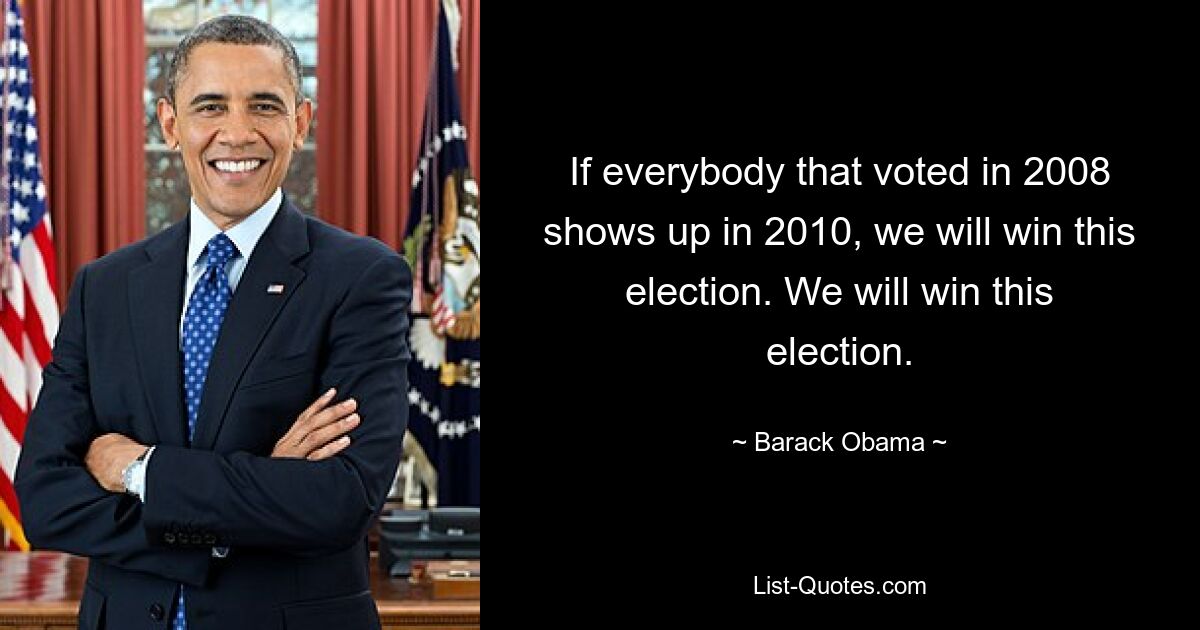 If everybody that voted in 2008 shows up in 2010, we will win this election. We will win this election.

~ Barack Obama ~

List-Quotes.com